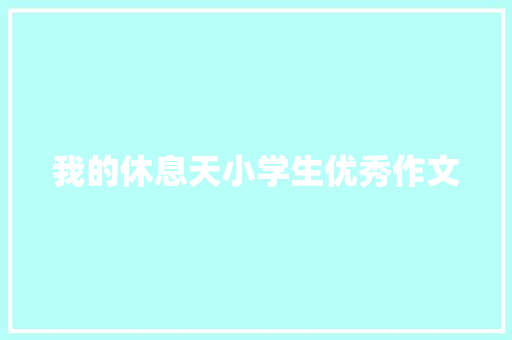 我的休息天小学生优秀作文